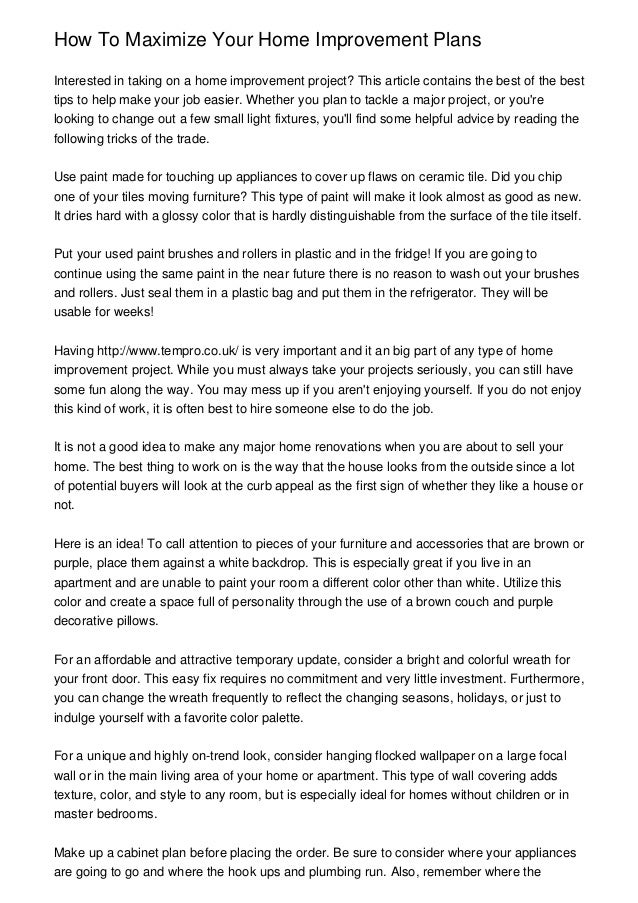 How To Maximize Your Home Improvement Plans

Interested in taking on a home improvement project? This article contains the best of the best tips to help make your job easier. Whether you plan to tackle a major project, or you're looking to change out a few small light fixtures, you'll find some helpful advice by reading the following tricks of the trade.

Use paint made for touching up appliances to cover up flaws on ceramic tile. Did you chip one of your tiles moving furniture? This type of paint will make it look almost as good as new. It dries hard with a glossy color that is hardly distinguishable from the surface of the tile itself.

Put your used paint brushes and rollers in plastic and in the fridge! If you are going to continue using the same paint in the near future there is no reason to wash out your brushes and rollers. Just seal them in a plastic bag and put them in the refrigerator. They will be usable for weeks!

Having http://www.tempro.co.uk/ is very important and it an big part of any type of home improvement project. While you must always take your projects seriously, you can still have some fun along the way. You may mess up if you aren't enjoying yourself. If you do not enjoy this kind of work, it is often best to hire someone else to do the job.

It is not a good idea to make any major home renovations when you are about to sell your home. The best thing to work on is the way that the house looks from the outside since a lot of potential buyers will look at the curb appeal as the first sign of whether they like a house or not.

Here is an idea! To call attention to pieces of your furniture and accessories that are brown or purple, place them against a white backdrop. This is especially great if you live in an apartment and are unable to paint your room a different color other than white. Utilize this color and create a space full of personality through the use of a brown couch and purple decorative pillows.

For an affordable and attractive temporary update, consider a bright and colorful wreath for your front door. This easy fix requires no commitment and very little investment. Furthermore, you can change the wreath frequently to reflect the changing seasons, holidays, or just to indulge yourself with a favorite color palette.

For a unique and highly on-trend look, consider hanging flocked wallpaper on a large focal wall or in the main living area of your home or apartment. This type of wall covering adds texture, color, and style to any room, but is especially ideal for homes without children or in master bedrooms.

Make up a cabinet plan before placing the order. Be sure to consider where your appliances are going to go and where the hook ups and plumbing run. Also, remember where the